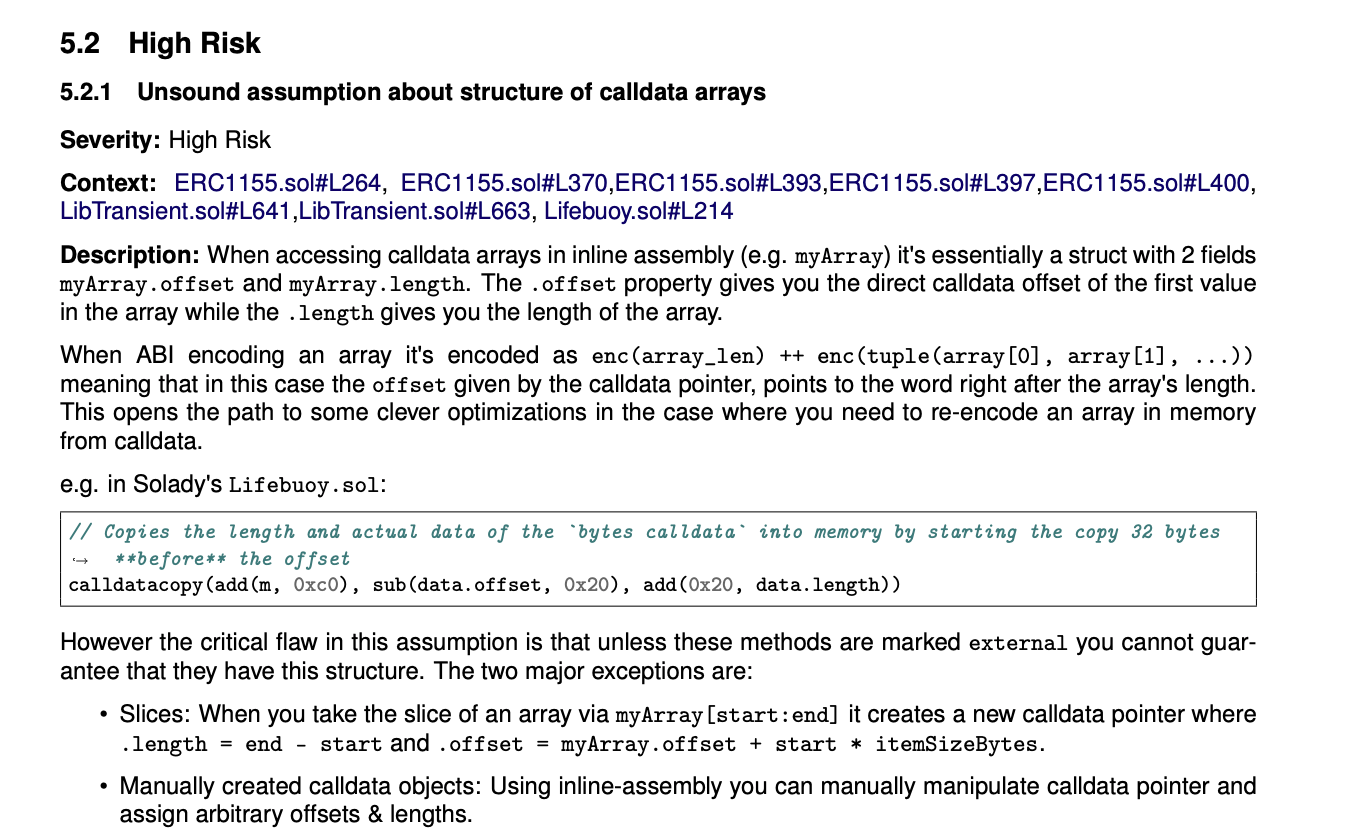 5.2 High Risk

5.2.1 Unsound assumption about structure of calldata arrays

Severity: High Risk

Context: ERC1155.sol#L264, ERC1155.sol#L370,ERC1155.sol#L393,ERC1155.sol#L397,ERC1155.sol#L400, LibTransient.sol#L641,LibTransient.sol#L663, Lifebuoy.sol#L214

Description: When accessing calldata arrays in inline assembly (e.g. myArray) it's essentially a struct with 2 fields myArray.offset and myArray.length. The .offset property gives you the direct calldata offset of the first value in the array while the .length gives you the length of the array.

When ABI encoding an array it's encoded as enc(array_len) ++ enc(tuple(array[0], array[1], ...)) meaning that in this case the offset given by the calldata pointer, points to the word right after the array's length. This opens the path to some clever optimizations in the case where you need to re-encode an array in memory from calldata.

e.g. in Solady's Lifebuoy.sol:

// Copies the length and actual data of the `bytes calldata` into memory by starting the copy 32 bytes
↪ **before** the offset
calldatacopy(add(m, 0xc0), sub(data.offset, 0x20), add(0x20, data.length))

However the critical flaw in this assumption is that unless these methods are marked external you cannot guarantee that they have this structure. The two major exceptions are:

• Slices: When you take the slice of an array via myArray[start:end] it creates a new calldata pointer where .length = end - start and .offset = myArray.offset + start * itemSizeBytes.

• Manually created calldata objects: Using inline-assembly you can manually manipulate calldata pointer and assign arbitrary offsets & lengths.